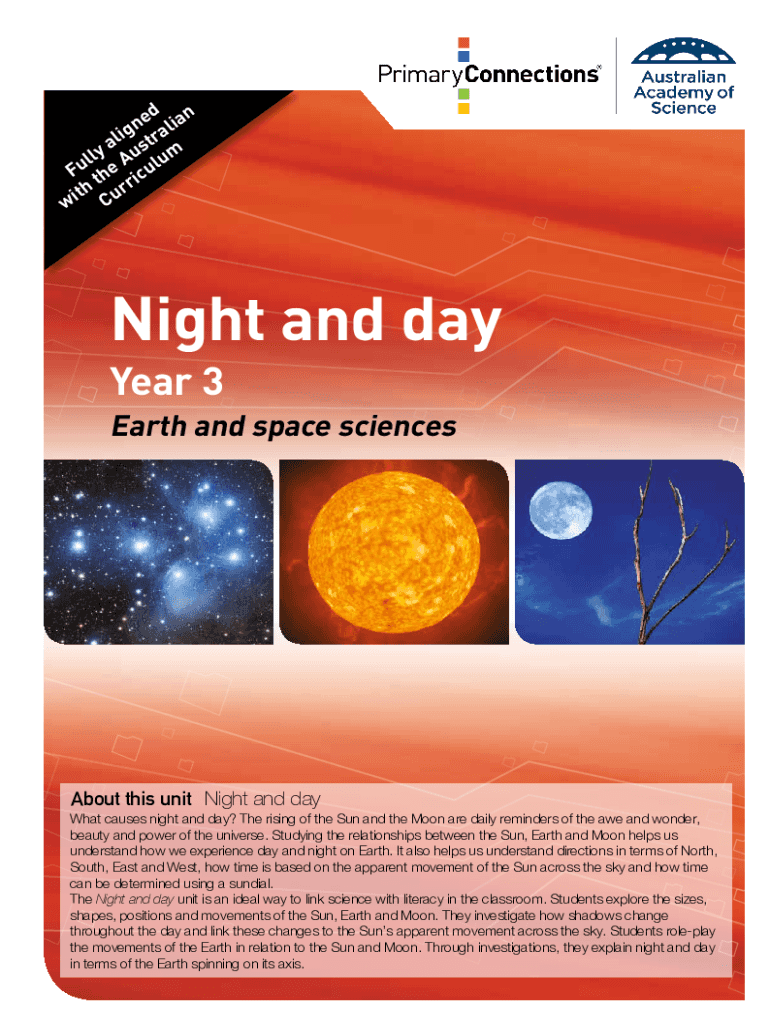 Fully aligned with the Australian Curriculum

PrimaryConnections®

Australian Academy of Science

Night and day

Year 3

Earth and space sciences

About this unit Night and day

What causes night and day? The rising of the Sun and the Moon are daily reminders of the awe and wonder, beauty and power of the universe. Studying the relationships between the Sun, Earth and Moon helps us understand how we experience day and night on Earth. It also helps us understand directions in terms of North, South, East and West, how time is based on the apparent movement of the Sun across the sky and how time can be determined using a sundial.

The Night and day unit is an ideal way to link science with literacy in the classroom. Students explore the sizes, shapes, positions and movements of the Sun, Earth and Moon. They investigate how shadows change throughout the day and link these changes to the Sun's apparent movement across the sky. Students role-play the movements of the Earth in relation to the Sun and Moon. Through investigations, they explain night and day in terms of the Earth spinning on its axis.